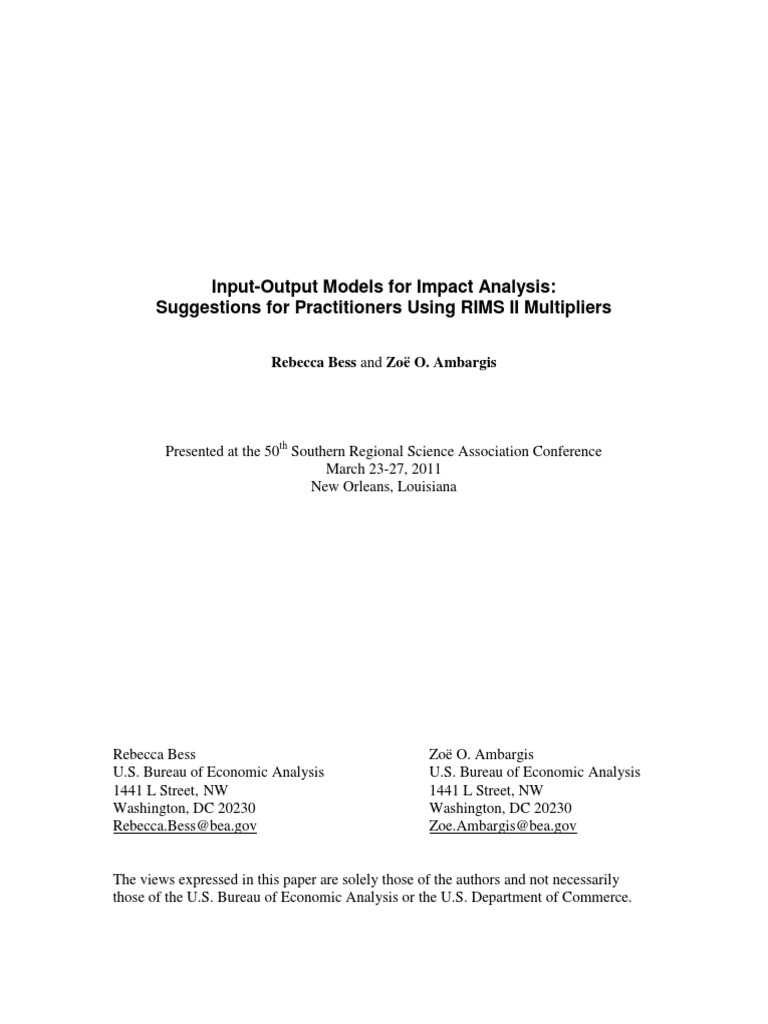 Input-Output Models for Impact Analysis:
Suggestions for Practitioners Using RIMS II Multipliers

Rebecca Bess and Zoë O. Ambargis

Presented at the 50$^{th}$ Southern Regional Science Association Conference
March 23-27, 2011
New Orleans, Louisiana

Rebecca Bess
U.S. Bureau of Economic Analysis
1441 L Street, NW
Washington, DC 20230
Rebecca.Bess@bea.gov

Zoë O. Ambargis
U.S. Bureau of Economic Analysis
1441 L Street, NW
Washington, DC 20230
Zoe.Ambargis@bea.gov

The views expressed in this paper are solely those of the authors and not necessarily those of the U.S. Bureau of Economic Analysis or the U.S. Department of Commerce.